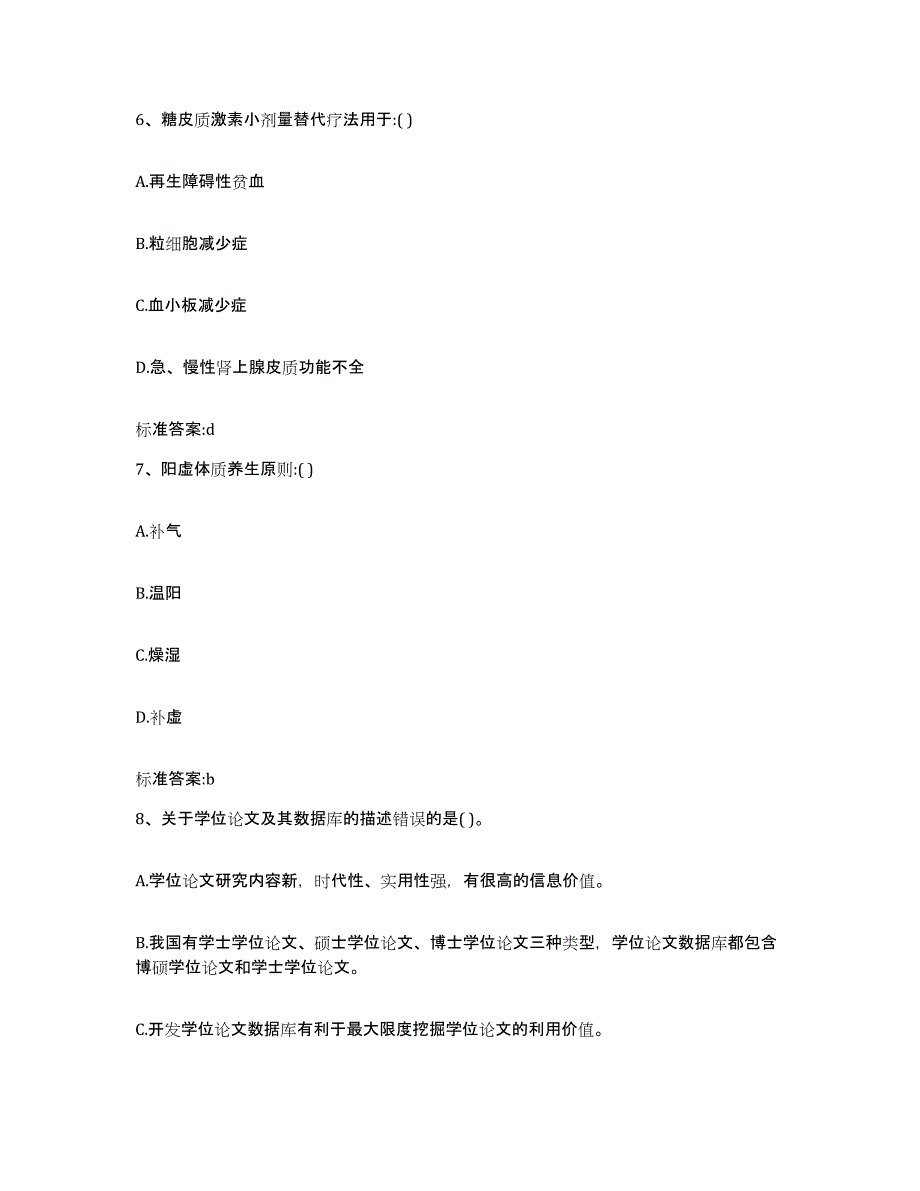 6、糖皮质激素小剂量替代疗法用于:( )

A.再生障碍性贫血

B.粒细胞减少症

C.血小板减少症

D.急、慢性肾上腺皮质功能不全

标准答案:d

7、阳虚体质养生原则:( )

A.补气

B.温阳

C.燥湿

D.补虚

标准答案:b

8、关于学位论文及其数据库的描述错误的是( )。

A.学位论文研究内容新，时代性、实用性强，有很高的信息价值。

B.我国有学士学位论文、硕士学位论文、博士学位论文三种类型，学位论文数据库都包含博硕学位论文和学士学位论文。

C.开发学位论文数据库有利于最大限度挖掘学位论文的利用价值。